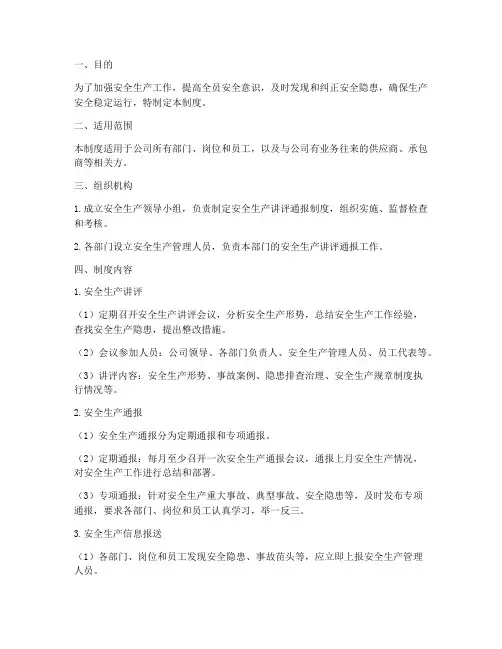 一、目的

为了加强安全生产工作，提高全员安全意识，及时发现和纠正安全隐患，确保生产安全稳定运行，特制定本制度。

二、适用范围

本制度适用于公司所有部门、岗位和员工，以及与公司有业务往来的供应商、承包商等相关方。

三、组织机构

1. 成立安全生产领导小组，负责制定安全生产讲评通报制度，组织实施、监督检查和考核。

2. 各部门设立安全生产管理人员，负责本部门的安全生产讲评通报工作。

四、制度内容

1. 安全生产讲评

（1）定期召开安全生产讲评会议，分析安全生产形势，总结安全生产工作经验，查找安全生产隐患，提出整改措施。

（2）会议参加人员：公司领导、各部门负责人、安全生产管理人员、员工代表等。

（3）讲评内容：安全生产形势、事故案例、隐患排查治理、安全生产规章制度执行情况等。

2. 安全生产通报

（1）安全生产通报分为定期通报和专项通报。

（2）定期通报：每月至少召开一次安全生产通报会议，通报上月安全生产情况，对安全生产工作进行总结和部署。

（3）专项通报：针对安全生产重大事故、典型事故、安全隐患等，及时发布专项通报，要求各部门、岗位和员工认真学习，举一反三。

3. 安全生产信息报送

（1）各部门、岗位和员工发现安全隐患、事故苗头等，应立即上报安全生产管理人员。